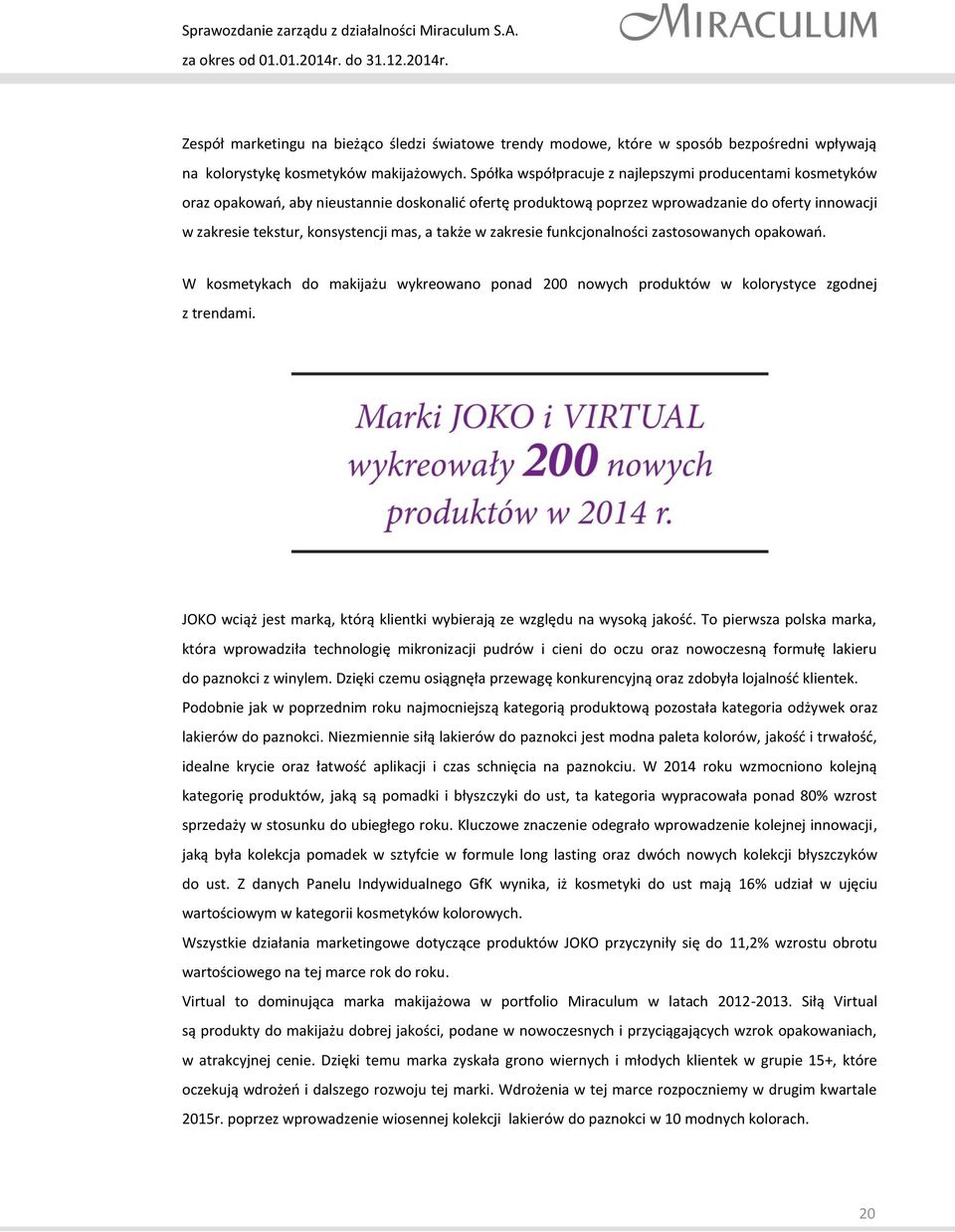 Sprawozdanie zarządu z działalności Miraculum S.A.
za okres od 01.01.2014r. do 31.12.2014r.

MIRACULUM

Zespół marketingu na bieżąco śledzi światowe trendy modowe, które w sposób bezpośredni wpływają na kolorystykę kosmetyków makijażowych. Spółka współpracuje z najlepszymi producentami kosmetyków oraz opakowań, aby nieustannie doskonalić ofertę produktową poprzez wprowadzanie do oferty innowacji w zakresie tekstur, konsystencji mas, a także w zakresie funkcjonalności zastosowanych opakowań.

W kosmetykach do makijażu wykreowano ponad 200 nowych produktów w kolorystyce zgodnej z trendami.

Marki JOKO i VIRTUAL wykreowały 200 nowych produktów w 2014 r.

JOKO wciąż jest marką, którą klientki wybierają ze względu na wysoką jakość. To pierwsza polska marka, która wprowadziła technologię mikronizacji pudrów i cieni do oczu oraz nowoczesną formułę lakieru do paznokci z winylem. Dzięki czemu osiągnęła przewagę konkurencyjną oraz zdobyła lojalność klientek.
Podobnie jak w poprzednim roku najmocniejszą kategorią produktową pozostała kategoria odżywek oraz lakierów do paznokci. Niezmiennie siłą lakierów do paznokci jest modna paleta kolorów, jakość i trwałość, idealne krycie oraz łatwość aplikacji i czas schnięcia na paznokciu. W 2014 roku wzmocniono kolejną kategorię produktów, jaką są pomadki i błyszczyki do ust, ta kategoria wypracowała ponad 80% wzrost sprzedaży w stosunku do ubiegłego roku. Kluczowe znaczenie odegrało wprowadzenie kolejnej innowacji, jaką była kolekcja pomadek w sztyfcie w formule long lasting oraz dwóch nowych kolekcji błyszczyków do ust. Z danych Panelu Indywidualnego GfK wynika, iż kosmetyki do ust mają 16% udział w ujęciu wartościowym w kategorii kosmetyków kolorowych.
Wszystkie działania marketingowe dotyczące produktów JOKO przyczyniły się do 11,2% wzrostu obrotu wartościowego na tej marce rok do roku.
Virtual to dominująca marka makijażowa w portfolio Miraculum w latach 2012-2013. Siłą Virtual są produkty do makijażu dobrej jakości, podane w nowoczesnych i przyciągających wzrok opakowaniach, w atrakcyjnej cenie. Dzięki temu marka zyskała grono wiernych i młodych klientek w grupie 15+, które oczekują wdrożeń i dalszego rozwoju tej marki. Wdrożenia w tej marce rozpoczniemy w drugim kwartale 2015r. poprzez wprowadzenie wiosennej kolekcji lakierów do paznokci w 10 modnych kolorach.

20